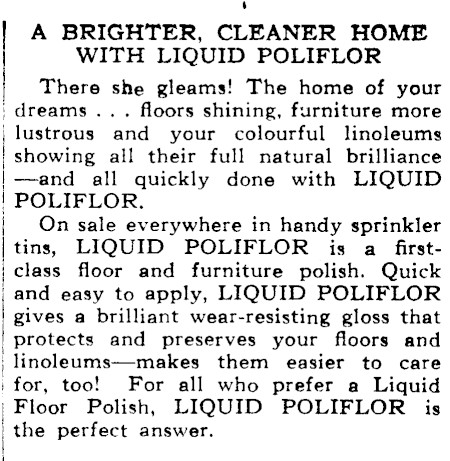 A BRIGHTER, CLEANER HOME WITH LIQUID POLIFLOR

There she gleams! The home of your dreams . . . floors shining, furniture more lustrous and your colourful linoleums showing all their full natural brilliance —and all quickly done with LIQUID POLIFLOR.

On sale everywhere in handy sprinkler tins, LIQUID POLIFLOR is a first-class floor and furniture polish. Quick and easy to apply, LIQUID POLIFLOR gives a brilliant wear-resisting gloss that protects and preserves your floors and linoleums—makes them easier to care for, too! For all who prefer a Liquid Floor Polish, LIQUID POLIFLOR is the perfect answer.